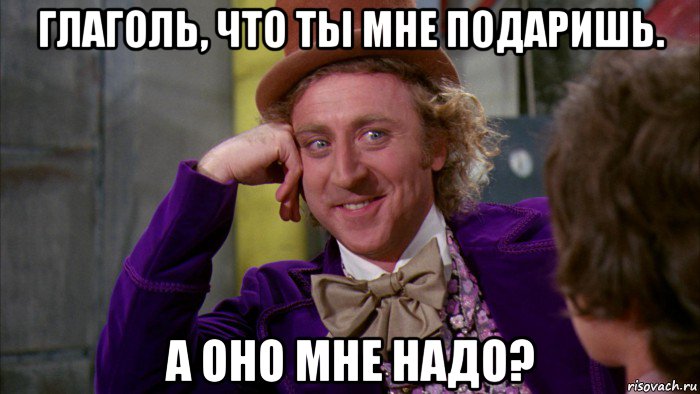 ГЛАГОЛЬ, ЧТО ТЫ МНЕ ПОДАРИШЬ.

А ОНО МНЕ НАДО?

risovach.ru